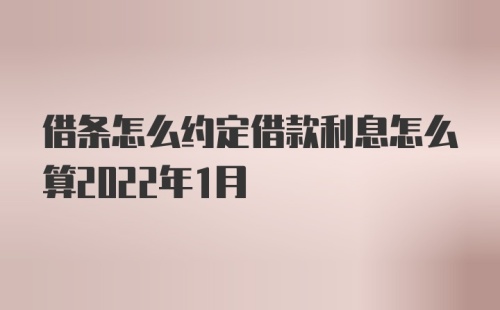 借条怎么约定借款利息怎么算2022年1月